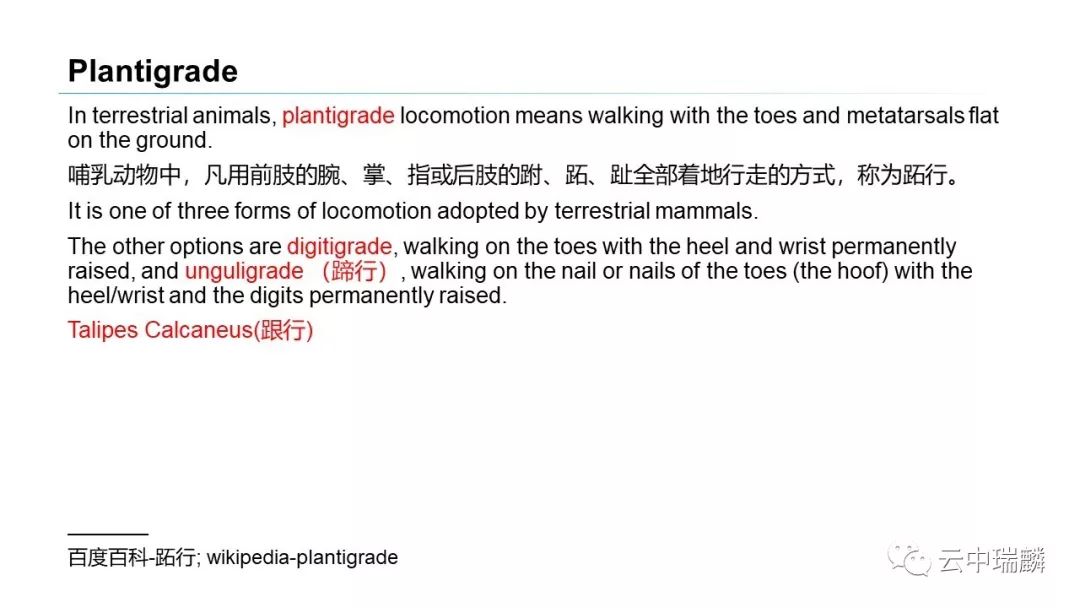 Plantigrade

In terrestrial animals, plantigrade locomotion means walking with the toes and metatarsals flat on the ground.

哺乳动物中，凡用前肢的腕、掌、指或后肢的跗、跖、趾全部着地行走的方式，称为跖行。

It is one of three forms of locomotion adopted by terrestrial mammals.

The other options are digitigrade, walking on the toes with the heel and wrist permanently raised, and unguligrade （蹄行）, walking on the nail or nails of the toes (the hoof) with the heel/wrist and the digits permanently raised.

Talipes Calcaneus(跟行)

百度百科-跖行; wikipedia-plantigrade

云中瑞麟